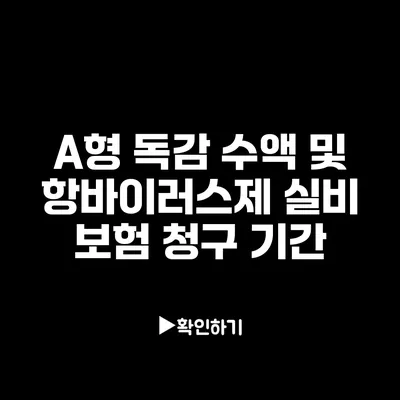 A형 독감 수액 및 항바이러스제 실비 보험 청구 기간

▶확인하기